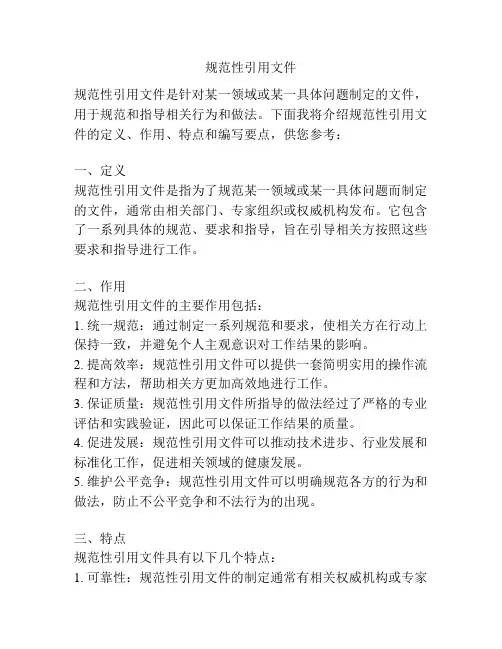 规范性引用文件

规范性引用文件是针对某一领域或某一具体问题制定的文件，用于规范和指导相关行为和做法。下面我将介绍规范性引用文件的定义、作用、特点和编写要点，供您参考：

一、定义
规范性引用文件是指为了规范某一领域或某一具体问题而制定的文件，通常由相关部门、专家组织或权威机构发布。它包含了一系列具体的规范、要求和指导，旨在引导相关方按照这些要求和指导进行工作。

二、作用
规范性引用文件的主要作用包括：
1. 统一规范：通过制定一系列规范和要求，使相关方在行动上保持一致，并避免个人主观意识对工作结果的影响。
2. 提高效率：规范性引用文件可以提供一套简明实用的操作流程和方法，帮助相关方更加高效地进行工作。
3. 保证质量：规范性引用文件所指导的做法经过了严格的专业评估和实践验证，因此可以保证工作结果的质量。
4. 促进发展：规范性引用文件可以推动技术进步、行业发展和标准化工作，促进相关领域的健康发展。
5. 维护公平竞争：规范性引用文件可以明确规范各方的行为和做法，防止不公平竞争和不法行为的出现。

三、特点
规范性引用文件具有以下几个特点：
1. 可靠性：规范性引用文件的制定通常有相关权威机构或专家